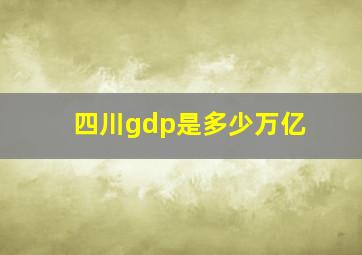 四川gdp是多少万亿